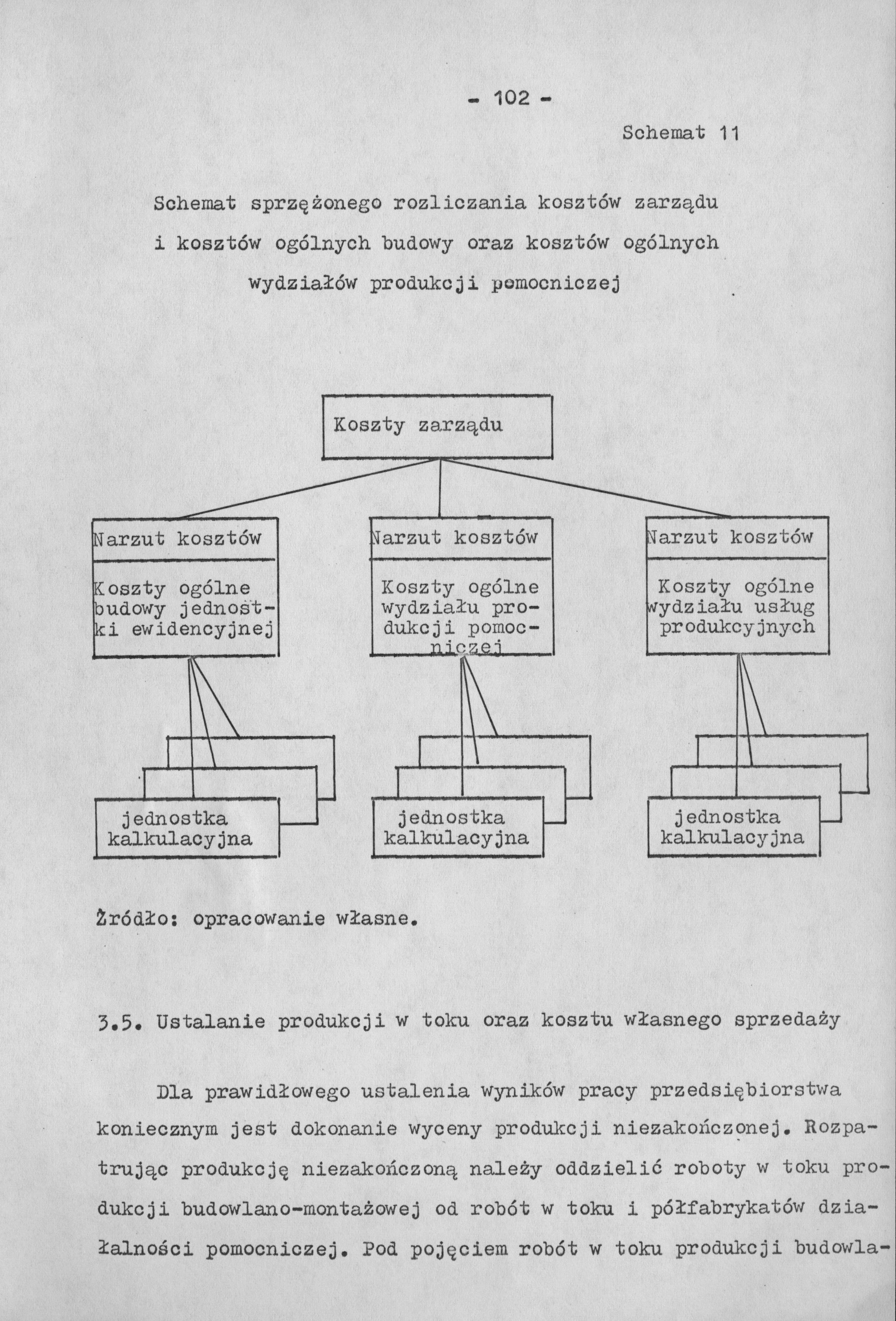 - 102 -

Schemat 11

Schemat sprzężonego rozliczania kosztów zarządu i kosztów ogólnych budowy oraz kosztów ogólnych wydziałów produkcji pomocniczej

Koszty zarządu

Narzut kosztów

Koszty ogólne budowy jednostki ewidencyjnej

Narzut kosztów

Koszty ogólne wydziału produkcji pomocniczej

Narzut kosztów

Koszty ogólne wydziału usług produkcyjnych

jednostka kalkulacyjna

jednostka kalkulacyjna

jednostka kalkulacyjna

Źródło: opracowanie własne.

3.5. Ustalanie produkcji w toku oraz kosztu własnego sprzedaży

Dla prawidłowego ustalenia wyników pracy przedsiębiorstwa koniecznym jest dokonanie wyceny produkcji niezakończonej. Rozpatrując produkcję niezakończoną należy oddzielić roboty w toku produkcji budowlano-montażowej od robót w toku i półfabrykatów działalności pomocniczej. Pod pojęciem robót w toku produkcji budowla-